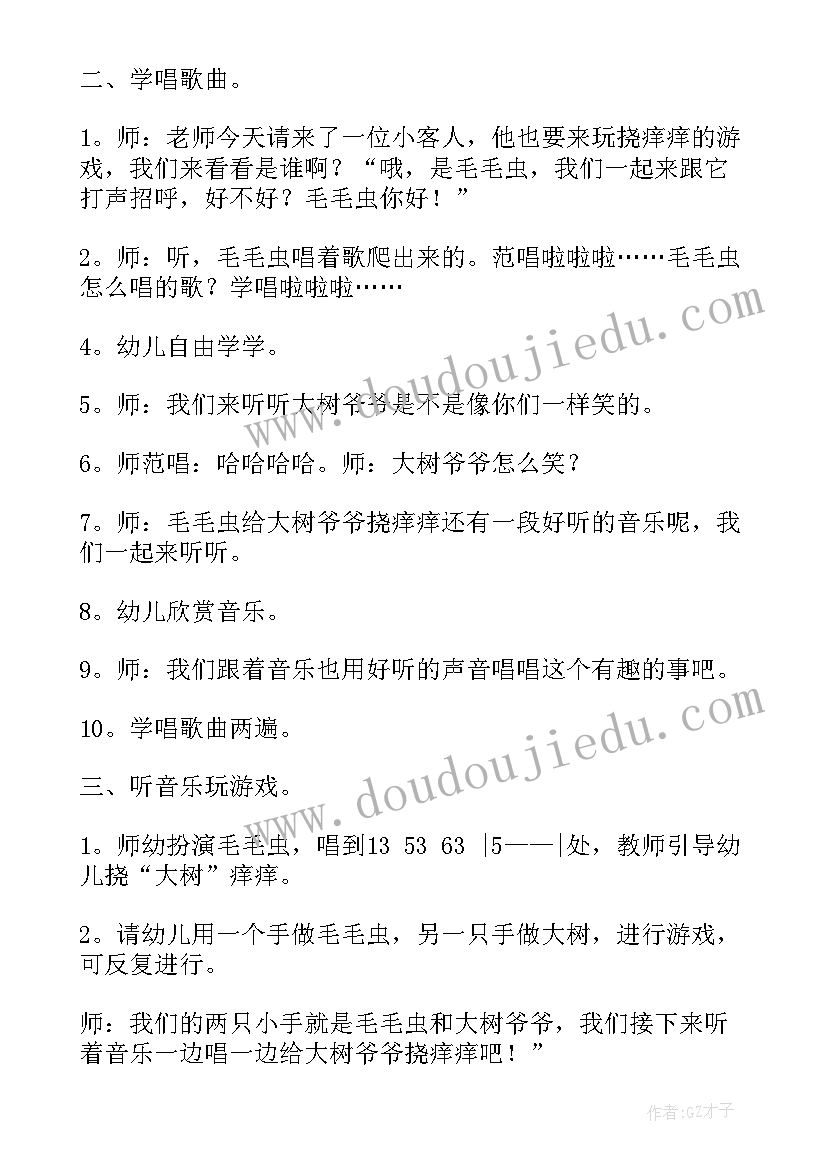 二、学唱歌曲。

1。师：老师今天请来了一位小客人，他也要来玩挠痒痒的游戏，我们来看看是谁啊？“哦，是毛毛虫，我们一起来跟它打声招呼，好不好？毛毛虫你好！”

2。师：听，毛毛虫唱着歌爬出来的。范唱啦啦啦……毛毛虫怎么唱的歌？学唱啦啦啦……

4。幼儿自由学学。

5。师：我们来听听大树爷爷是不是像你们一样笑的。

6。师范唱：哈哈哈哈。师：大树爷爷怎么笑？

7。师：毛毛虫给大树爷爷挠痒痒还有一段好听的音乐呢，我们一起来听听。

8。幼儿欣赏音乐。

9。师：我们跟着音乐也用好听的声音唱唱这个有趣的事吧。

10。学唱歌曲两遍。

三、听音乐玩游戏。

1。师幼扮演毛毛虫，唱到13 53 63 |5——|处，教师引导幼儿挠“大树”痒痒。

2。请幼儿用一个手做毛毛虫，另一只手做大树，进行游戏，可反复进行。

师：我们的两只小手就是毛毛虫和大树爷爷，我们接下来听着音乐一边唱一边给大树爷爷挠痒痒吧！”

www.doudoujiedu.com

www.doudoujiedu.com

作者:GZ才子